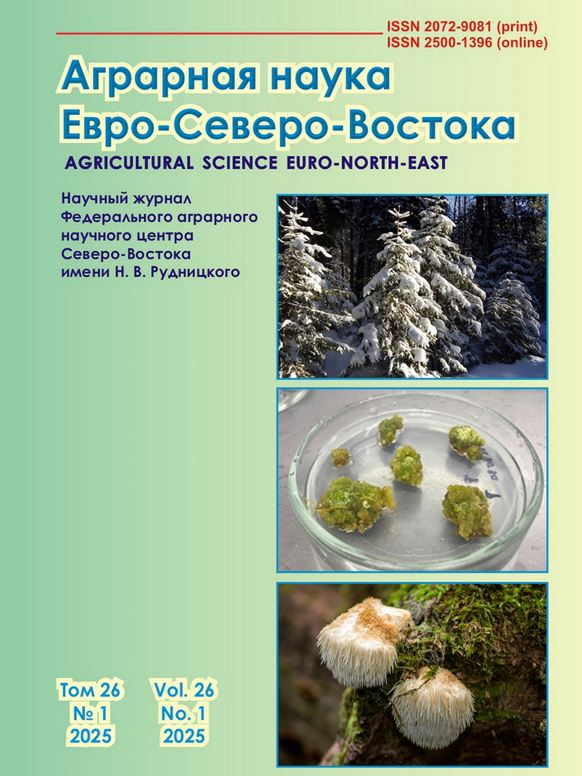 ISSN 2072-9081 (print)
ISSN 2500-1396 (online)

Аграрная наука
Евро-Северо-Востока

AGRICULTURAL SCIENCE EURO-NORTH-EAST

Научный журнал
Федерального аграрного
научного центра
Северо-Востока
имени Н. В. Рудницкого

Том 26
№ 1
2025

Vol. 26
No. 1
2025